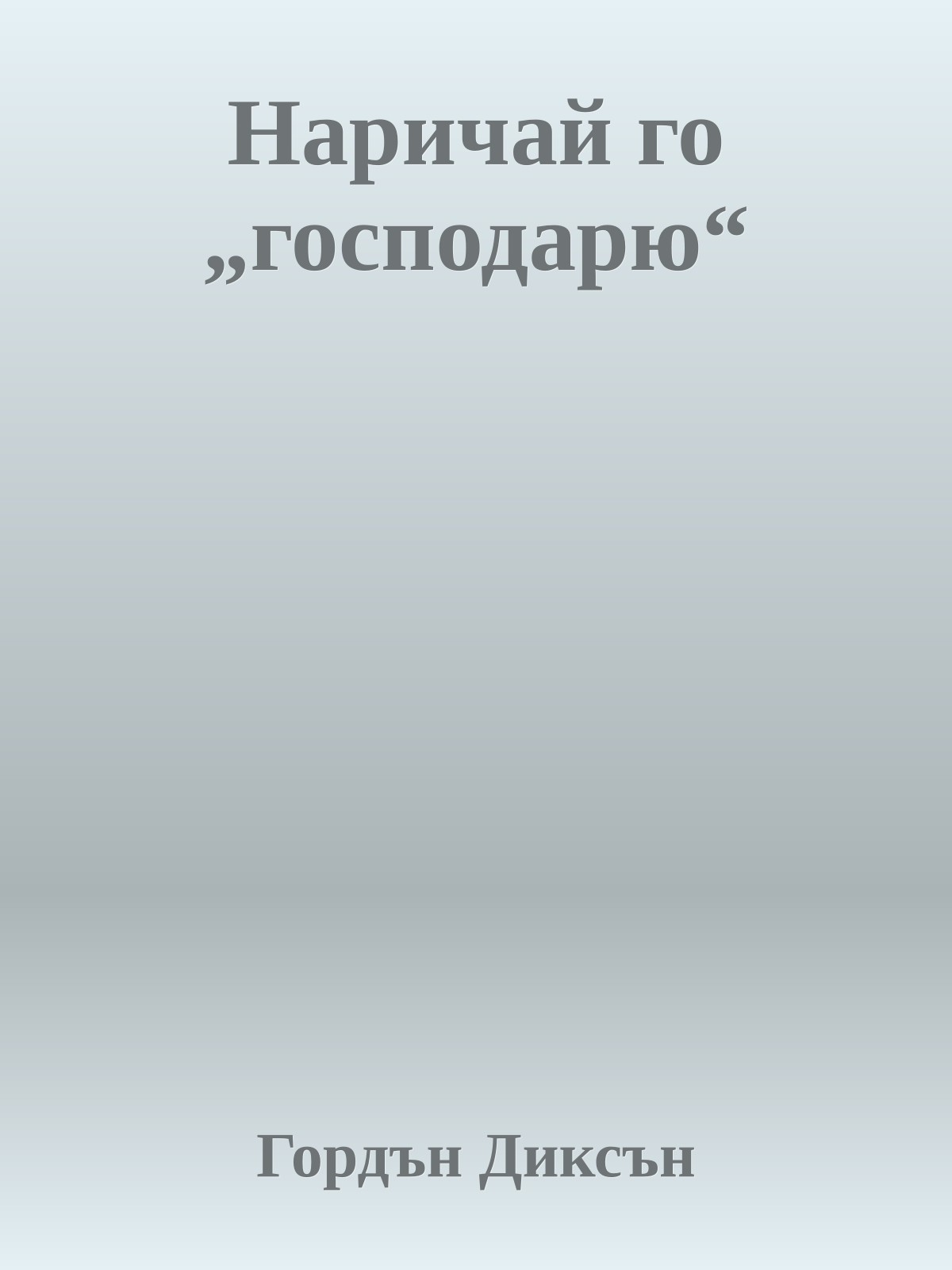 Наричай го „господарю“

Гордън Диксън